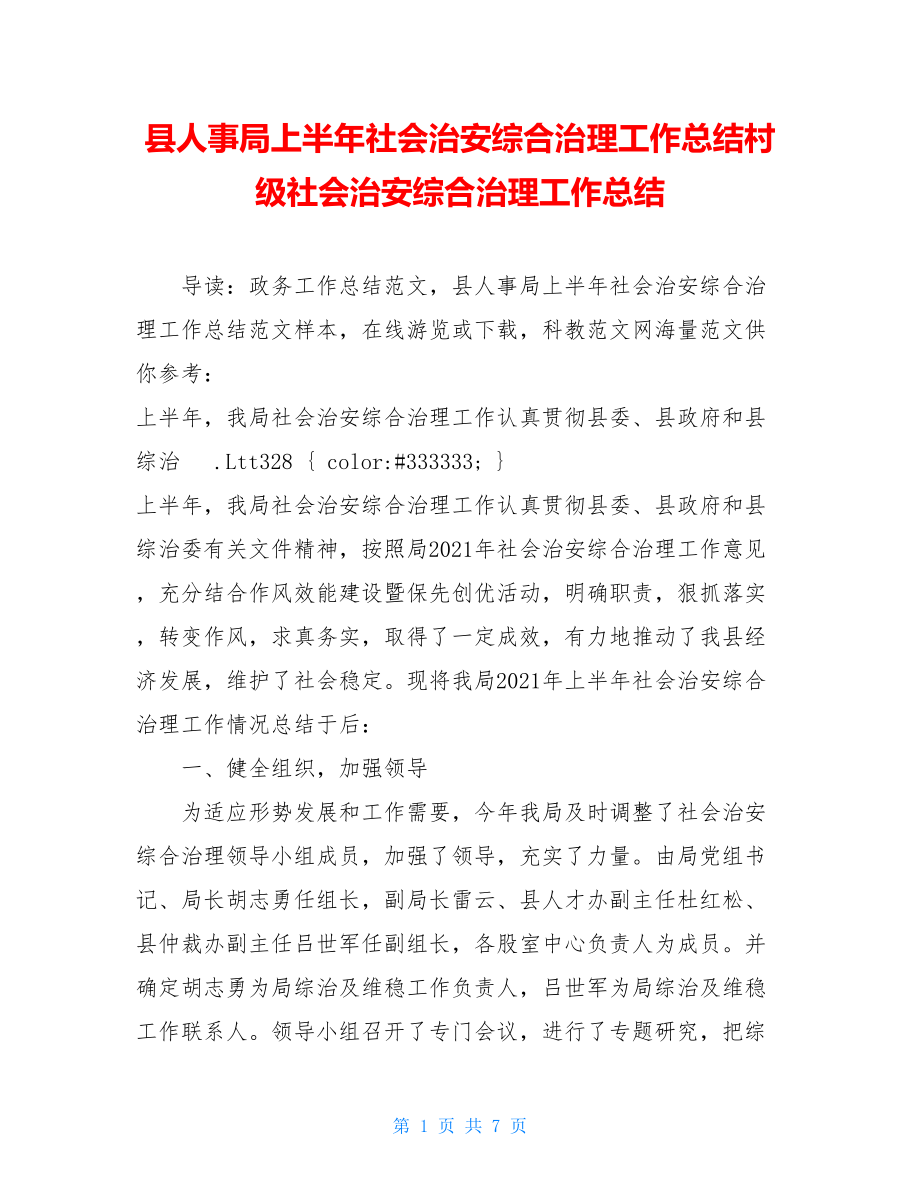 县人事局上半年社会治安综合治理工作总结村级社会治安综合治理工作总结

导读：政务工作总结范文，县人事局上半年社会治安综合治理工作总结范文样本，在线游览或下载，科教范文网海量范文供你参考：

上半年，我局社会治安综合治理工作认真贯彻县委、县政府和县综治 .Ltt328 { color:#333333; }

上半年，我局社会治安综合治理工作认真贯彻县委、县政府和县综治委有关文件精神，按照局2021年社会治安综合治理工作意见，充分结合作风效能建设暨保先创优活动，明确职责，狠抓落实，转变作风，求真务实，取得了一定成效，有力地推动了我县经济发展，维护了社会稳定。现将我局2021年上半年社会治安综合治理工作情况总结于后：

一、健全组织，加强领导

为适应形势发展和工作需要，今年我局及时调整了社会治安综合治理领导小组成员，加强了领导，充实了力量。由局党组书记、局长胡志勇任组长，副局长雷云、县人才办副主任杜红松、县仲裁办副主任吕世军任副组长，各股室中心负责人为成员。并确定胡志勇为局综治及维稳工作负责人，吕世军为局综治及维稳工作联系人。领导小组召开了专门会议，进行了专题研究，把综

第 1 页 共 7 页